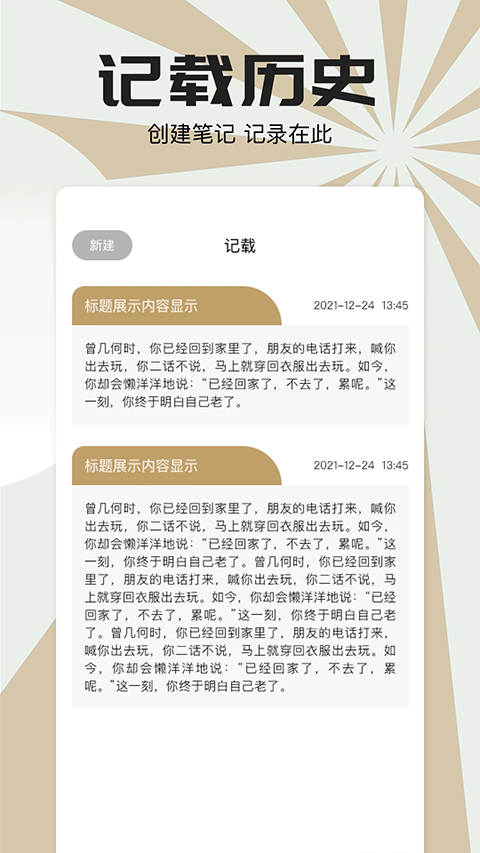 记载历史

创建笔记 记录在此

新建

记载

标题展示内容显示

2021-12-24 13:45

曾几何时，你已经回到家里了，朋友的电话打来，喊你出去玩，你二话不说，马上就穿回衣服出去玩。如今，你却会懒洋洋地说：“已经回家了，不去了，累呢。”这一刻，你终于明白自己老了。

标题展示内容显示

2021-12-24 13:45

曾几何时，你已经回到家里了，朋友的电话打来，喊你出去玩，你二话不说，马上就穿回衣服出去玩。如今，你却会懒洋洋地说：“已经回家了，不去了，累呢。”这一刻，你终于明白自己老了。曾几何时，你已经回到家里了，朋友的电话打来，喊你出去玩，你二话不说，马上就穿回衣服出去玩。如今，你却会懒洋洋地说：“已经回家了，不去了，累呢。”这一刻，你终于明白自己老了。曾几何时，你已经回到家里了，朋友的电话打来，喊你出去玩，你二话不说，马上就穿回衣服出去玩。如今，你却会懒洋洋地说：“已经回家了，不去了，累呢。”这一刻，你终于明白自己老了。